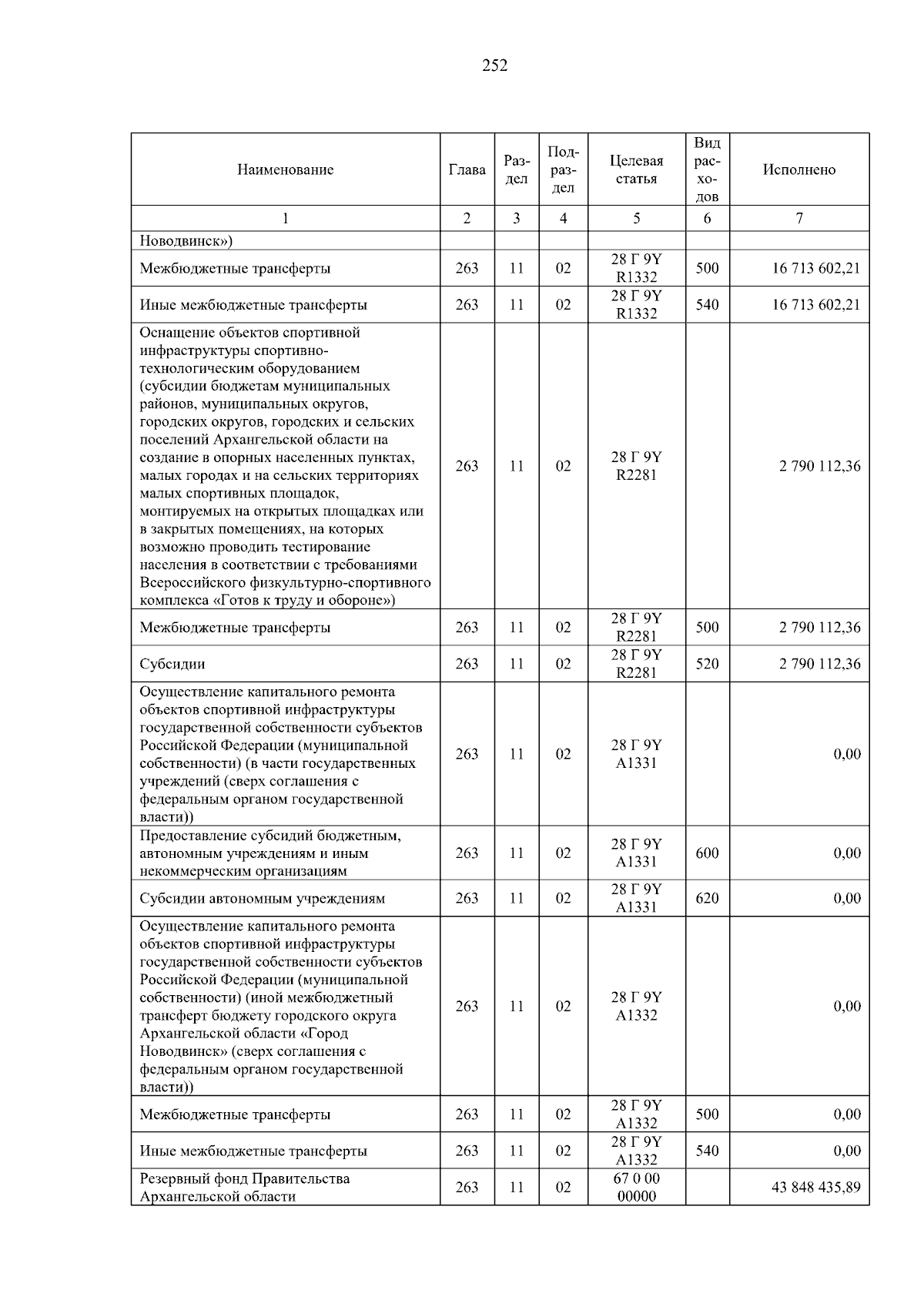 252

| Наименование | Глава | Раздел | Подраздел | Целевая статья | Вид расходов | Исполнено |
|---|---|---|---|---|---|---|
| 1 | 2 | 3 | 4 | 5 | 6 | 7 |
| Новодвинск») | | | | | | |
| Межбюджетные трансферты | 263 | 11 | 02 | 28 Г 9Y R1332 | 500 | 16 713 602,21 |
| Иные межбюджетные трансферты | 263 | 11 | 02 | 28 Г 9Y R1332 | 540 | 16 713 602,21 |
| Оснащение объектов спортивной инфраструктуры спортивно-технологическим оборудованием (субсидии бюджетам муниципальных районов, муниципальных округов, городских округов, городских и сельских поселений Архангельской области на создание в опорных населенных пунктах, малых городах и на сельских территориях малых спортивных площадок, монтируемых на открытых площадках или в закрытых помещениях, на которых возможно проводить тестирование населения в соответствии с требованиями Всероссийского физкультурно-спортивного комплекса «Готов к труду и обороне») | 263 | 11 | 02 | 28 Г 9Y R2281 | | 2 790 112,36 |
| Межбюджетные трансферты | 263 | 11 | 02 | 28 Г 9Y R2281 | 500 | 2 790 112,36 |
| Субсидии | 263 | 11 | 02 | 28 Г 9Y R2281 | 520 | 2 790 112,36 |
| Осуществление капитального ремонта объектов спортивной инфраструктуры государственной собственности субъектов Российской Федерации (муниципальной собственности) (в части государственных учреждений (сверх соглашения с федеральным органом государственной власти)) | 263 | 11 | 02 | 28 Г 9Y A1331 | | 0,00 |
| Предоставление субсидий бюджетным, автономным учреждениям и иным некоммерческим организациям | 263 | 11 | 02 | 28 Г 9Y A1331 | 600 | 0,00 |
| Субсидии автономным учреждениям | 263 | 11 | 02 | 28 Г 9Y A1331 | 620 | 0,00 |
| Осуществление капитального ремонта объектов спортивной инфраструктуры государственной собственности субъектов Российской Федерации (муниципальной собственности) (иной межбюджетный трансферт бюджету городского округа Архангельской области «Город Новодвинск» (сверх соглашения с федеральным органом государственной власти)) | 263 | 11 | 02 | 28 Г 9Y A1332 | | 0,00 |
| Межбюджетные трансферты | 263 | 11 | 02 | 28 Г 9Y A1332 | 500 | 0,00 |
| Иные межбюджетные трансферты | 263 | 11 | 02 | 28 Г 9Y A1332 | 540 | 0,00 |
| Резервный фонд Правительства Архангельской области | 263 | 11 | 02 | 67 0 00 00000 | | 43 848 435,89 |